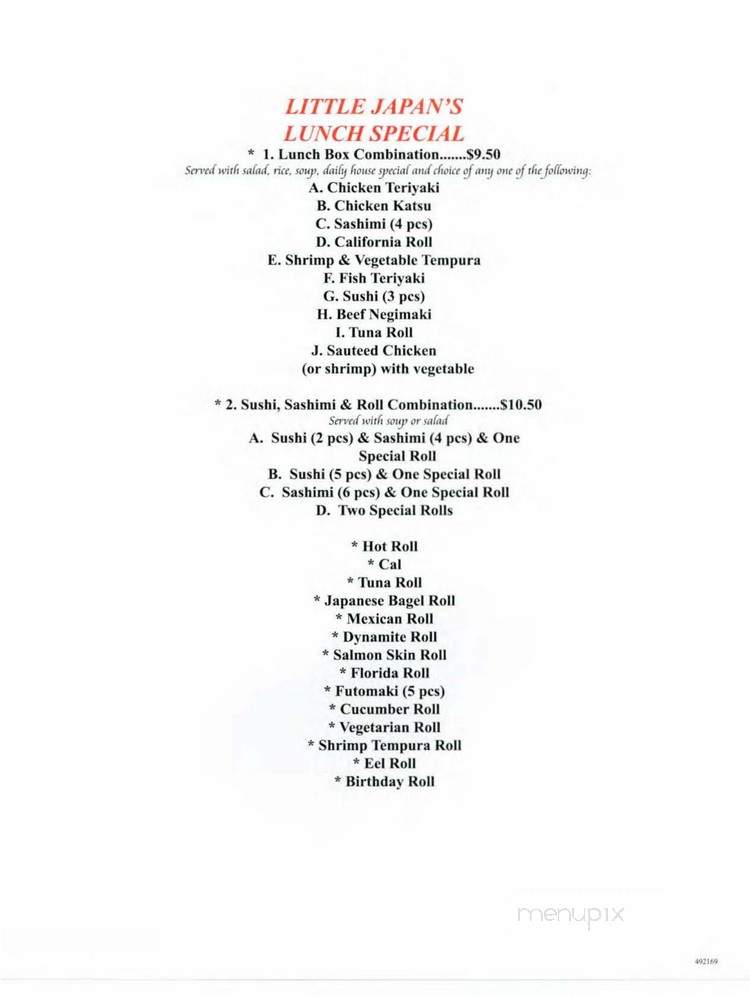 LITTLE JAPAN'S
LUNCH SPECIAL

* 1. Lunch Box Combination.......$9.50
Served with salad, rice, soup, daily house special and choice of any one of the following:
A. Chicken Teriyaki
B. Chicken Katsu
C. Sashimi (4 pcs)
D. California Roll
E. Shrimp & Vegetable Tempura
F. Fish Teriyaki
G. Sushi (3 pcs)
H. Beef Negimaki
I. Tuna Roll
J. Sauteed Chicken (or shrimp) with vegetable

* 2. Sushi, Sashimi & Roll Combination.......$10.50
Served with soup or salad
A. Sushi (2 pcs) & Sashimi (4 pcs) & One Special Roll
B. Sushi (5 pcs) & One Special Roll
C. Sashimi (6 pcs) & One Special Roll
D. Two Special Rolls

* Hot Roll
* Cal
* Tuna Roll
* Japanese Bagel Roll
* Mexican Roll
* Dynamite Roll
* Salmon Skin Roll
* Florida Roll
* Futomaki (5 pcs)
* Cucumber Roll
* Vegetarian Roll
* Shrimp Tempura Roll
* Eel Roll
* Birthday Roll

menupix

492169